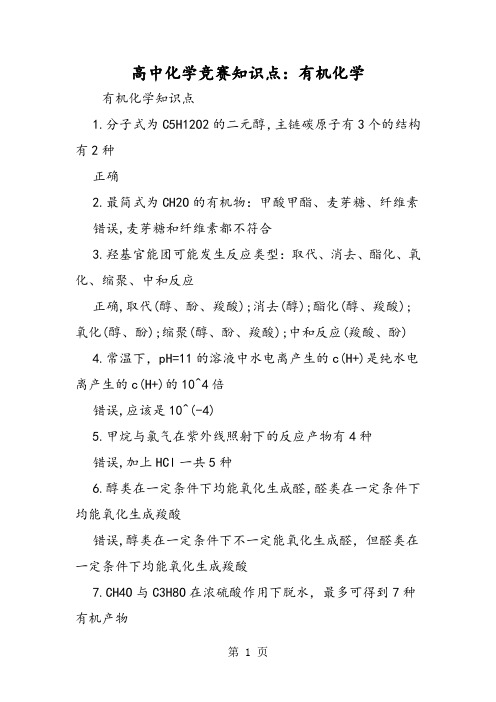 高中化学竞赛知识点：有机化学

有机化学知识点

1.分子式为C5H12O2的二元醇，主链碳原子有3个的结构有2种

正确

2.最简式为CH2O的有机物：甲酸甲酯、麦芽糖、纤维素

错误，麦芽糖和纤维素都不符合

3.羟基官能团可能发生反应类型：取代、消去、酯化、氧化、缩聚、中和反应

正确，取代(醇、酚、羧酸)；消去(醇)；酯化(醇、羧酸)；氧化(醇、酚)；缩聚(醇、酚、羧酸)；中和反应(羧酸、酚)

4.常温下，pH=11的溶液中水电离产生的c(H+)是纯水电离产生的c(H+)的10^4倍

错误，应该是10^(-4)

5.甲烷与氯气在紫外线照射下的反应产物有4种

错误，加上HCl一共5种

6.醇类在一定条件下均能氧化生成醛，醛类在一定条件下均能氧化生成羧酸

错误，醇类在一定条件下不一定能氧化生成醛，但醛类在一定条件下均能氧化生成羧酸

7.CH4O与C3H8O在浓硫酸作用下脱水，最多可得到7种有机产物

第 1 页